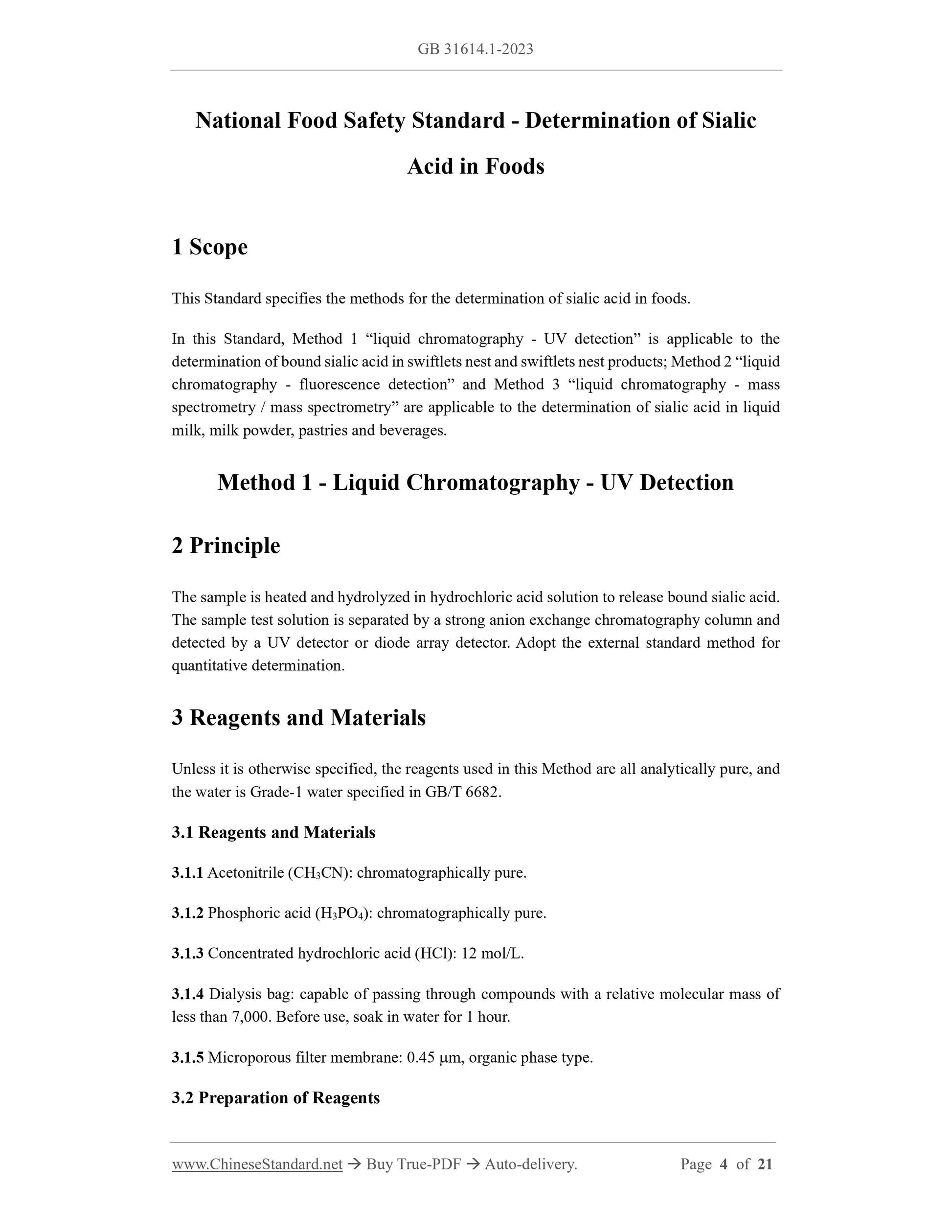 GB 31614.1-2023

National Food Safety Standard - Determination of Sialic Acid in Foods

1 Scope

This Standard specifies the methods for the determination of sialic acid in foods.

In this Standard, Method 1 “liquid chromatography - UV detection” is applicable to the determination of bound sialic acid in swiftlets nest and swiftlets nest products; Method 2 “liquid chromatography - fluorescence detection” and Method 3 “liquid chromatography - mass spectrometry / mass spectrometry” are applicable to the determination of sialic acid in liquid milk, milk powder, pastries and beverages.

Method 1 - Liquid Chromatography - UV Detection

2 Principle

The sample is heated and hydrolyzed in hydrochloric acid solution to release bound sialic acid. The sample test solution is separated by a strong anion exchange chromatography column and detected by a UV detector or diode array detector. Adopt the external standard method for quantitative determination.

3 Reagents and Materials

Unless it is otherwise specified, the reagents used in this Method are all analytically pure, and the water is Grade-1 water specified in GB/T 6682.

3.1 Reagents and Materials

3.1.1 Acetonitrile ($CH_3CN$): chromatographically pure.

3.1.2 Phosphoric acid ($H_3PO_4$): chromatographically pure.

3.1.3 Concentrated hydrochloric acid (HCl): 12 mol/L.

3.1.4 Dialysis bag: capable of passing through compounds with a relative molecular mass of less than 7,000. Before use, soak in water for 1 hour.

3.1.5 Microporous filter membrane: 0.45 μm, organic phase type.

3.2 Preparation of Reagents

www.ChineseStandard.net → Buy True-PDF → Auto-delivery. Page 4 of 21